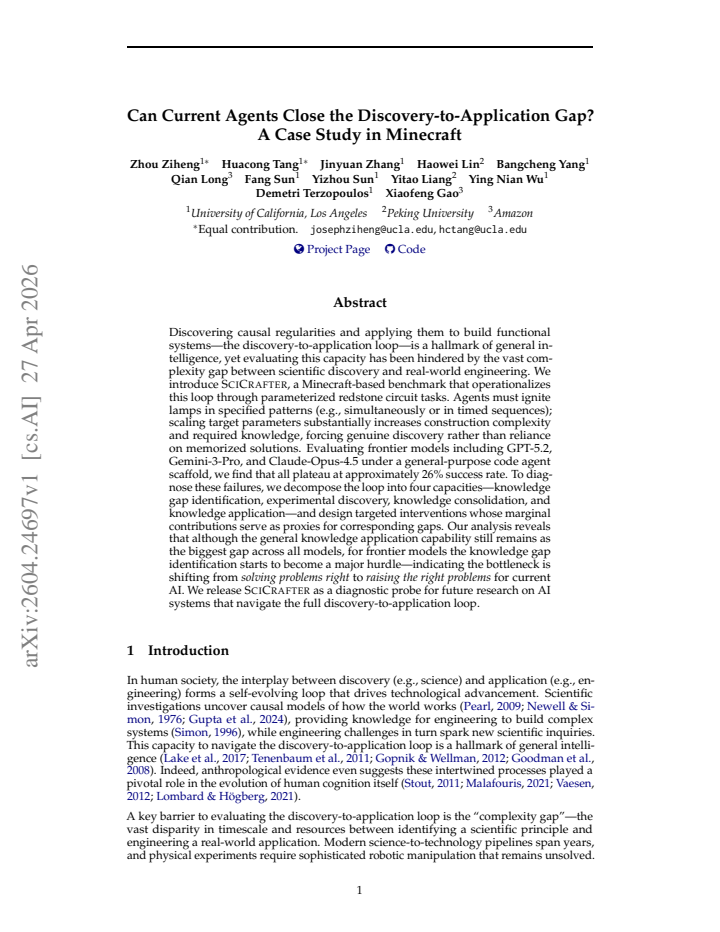 arXiv:2604.24697v1 [cs.AI] 27 Apr 2026

Can Current Agents Close the Discovery-to-Application Gap? A Case Study in Minecraft

Zhou Ziheng$^{1*}$ Huacong Tang$^{1*}$ Jinyuan Zhang$^{1}$ Haowei Lin$^{2}$ Bangcheng Yang$^{1}$ Qian Long$^{3}$ Fang Sun$^{1}$ Yizhou Sun$^{1}$ Yitao Liang$^{2}$ Ying Nian Wu$^{1}$ Demetri Terzopoulos$^{1}$ Xiaofeng Gao$^{3}$

$^{1}$University of California, Los Angeles $^{2}$Peking University $^{3}$Amazon
$^{*}$Equal contribution. josephziheng@ucla.edu, hctang@ucla.edu

Project Page Code

Abstract

Discovering causal regularities and applying them to build functional systems—the discovery-to-application loop—is a hallmark of general intelligence, yet evaluating this capacity has been hindered by the vast complexity gap between scientific discovery and real-world engineering. We introduce SCICRAFTER, a Minecraft-based benchmark that operationalizes this loop through parameterized redstone circuit tasks. Agents must ignite lamps in specified patterns (e.g., simultaneously or in timed sequences); scaling target parameters substantially increases construction complexity and required knowledge, forcing genuine discovery rather than reliance on memorized solutions. Evaluating frontier models including GPT-5.2, Gemini-3-Pro, and Claude-Opus-4.5 under a general-purpose code agent scaffold, we find that all plateau at approximately 26% success rate. To diagnose these failures, we decompose the loop into four capacities—knowledge gap identification, experimental discovery, knowledge consolidation, and knowledge application—and design targeted interventions whose marginal contributions serve as proxies for corresponding gaps. Our analysis reveals that although the general knowledge application capability still remains as the biggest gap across all models, for frontier models the knowledge gap identification starts to become a major hurdle—indicating the bottleneck is shifting from solving problems right to raising the right problems for current AI. We release SCICRAFTER as a diagnostic probe for future research on AI systems that navigate the full discovery-to-application loop.

1 Introduction

In human society, the interplay between discovery (e.g., science) and application (e.g., engineering) forms a self-evolving loop that drives technological advancement. Scientific investigations uncover causal models of how the world works (Pearl, 2009; Newell & Simon, 1976; Gupta et al., 2024), providing knowledge for engineering to build complex systems (Simon, 1996), while engineering challenges in turn spark new scientific inquiries. This capacity to navigate the discovery-to-application loop is a hallmark of general intelligence (Lake et al., 2017; Tenenbaum et al., 2011; Gopnik & Wellman, 2012; Goodman et al., 2008). Indeed, anthropological evidence even suggests these intertwined processes played a pivotal role in the evolution of human cognition itself (Stout, 2011; Malafouris, 2021; Vaesen, 2012; Lombard & Högberg, 2021).

A key barrier to evaluating the discovery-to-application loop is the "complexity gap"—the vast disparity in timescale and resources between identifying a scientific principle and engineering a real-world application. Modern science-to-technology pipelines span years, and physical experiments require sophisticated robotic manipulation that remains unsolved.

1